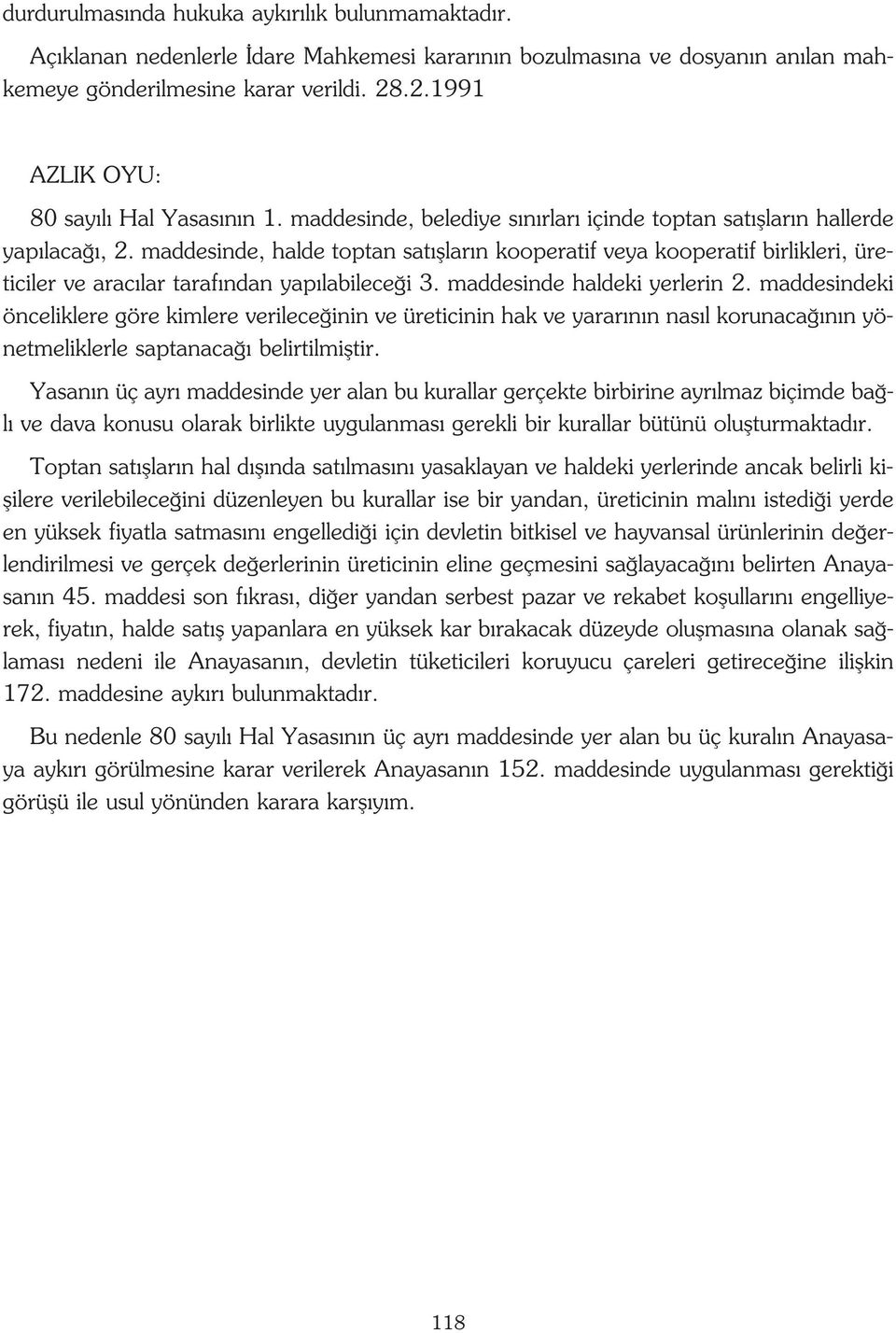 durdurulmasında hukuka aykırılık bulunmamaktadır.

Açıklanan nedenlerle İdare Mahkemesi kararının bozulmasına ve dosyanın anılan mahkemeye gönderilmesine karar verildi. 28.2.1991

AZLIK OYU:

80 sayılı Hal Yasasının 1. maddesinde, belediye sınırları içinde toptan satışların hallerde yapılacağı, 2. maddesinde, halde toptan satışların kooperatif veya kooperatif birlikleri, üreticiler ve aracılar tarafından yapılabileceği 3. maddesinde haldeki yerlerin 2. maddesindeki önceliklere göre kimlere verileceğinin ve üreticinin hak ve yararının nasıl korunacağının yönetmeliklerle saptanacağı belirtilmiştir.

Yasanın üç ayrı maddesinde yer alan bu kurallar gerçekte birbirine ayrılmaz biçimde bağlı ve dava konusu olarak birlikte uygulanması gerekli bir kurallar bütünü oluşturmaktadır.

Toptan satışların hal dışında satılmasını yasaklayan ve haldeki yerlerinde ancak belirli kişilere verilebileceğini düzenleyen bu kurallar ise bir yandan, üreticinin malını istediği yerde en yüksek fiyatla satmasını engellediği için devletin bitkisel ve hayvansal ürünlerinin değerlendirilmesi ve gerçek değerlerinin üreticinin eline geçmesini sağlayacağını belirten Anayasanın 45. maddesi son fıkrası, diğer yandan serbest pazar ve rekabet koşullarını engelliyerek, fiyatın, halde satış yapanlara en yüksek kar bırakacak düzeyde oluşmasına olanak sağlaması nedeni ile Anayasanın, devletin tüketicileri koruyucu çareleri getireceğine ilişkin 172. maddesine aykırı bulunmaktadır.

Bu nedenle 80 sayılı Hal Yasasının üç ayrı maddesinde yer alan bu üç kuralın Anayasaya aykırı görülmesine karar verilerek Anayasanın 152. maddesinde uygulanması gerektiği görüşü ile usul yönünden karara karşıyım.

118